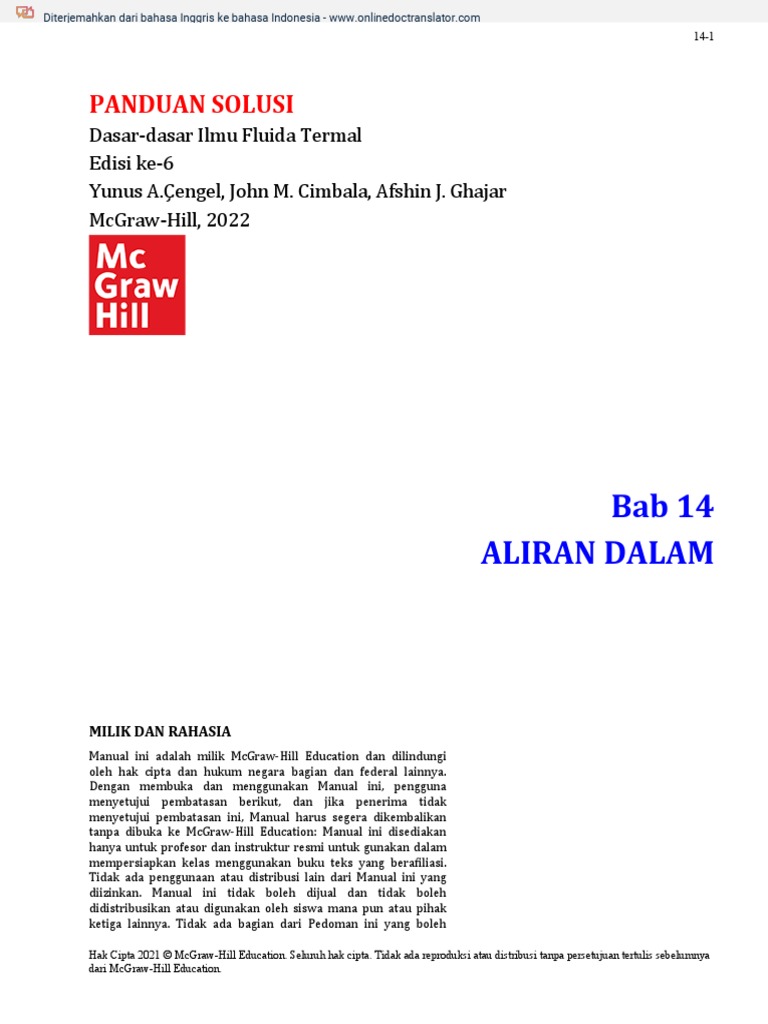 Diterjemahkan dari bahasa Inggris ke bahasa Indonesia - www.onlinedoctranslator.com

14-1

PANDUAN SOLUSI
Dasar-dasar Ilmu Fluida Termal
Edisi ke-6
Yunus A.Çengel, John M. Cimbala, Afshin J. Ghajar
McGraw-Hill, 2022

Mc
Graw
Hill

Bab 14
ALIRAN DALAM

MILIK DAN RAHASIA

Manual ini adalah milik McGraw-Hill Education dan dilindungi oleh hak cipta dan hukum negara bagian dan federal lainnya. Dengan membuka dan menggunakan Manual ini, pengguna menyetujui pembatasan berikut, dan jika penerima tidak menyetujui pembatasan ini, Manual harus segera dikembalikan tanpa dibuka ke McGraw-Hill Education: Manual ini disediakan hanya untuk profesor dan instruktur resmi untuk gunakan dalam mempersiapkan kelas menggunakan buku teks yang berafiliasi. Tidak ada penggunaan atau distribusi lain dari Manual ini yang diizinkan. Manual ini tidak boleh dijual dan tidak boleh didistribusikan atau digunakan oleh siswa mana pun atau pihak ketiga lainnya. Tidak ada bagian dari Pedoman ini yang boleh

Hak Cipta 2021 © McGraw-Hill Education. Seluruh hak cipta. Tidak ada reproduksi atau distribusi tanpa persetujuan tertulis sebelumnya dari McGraw-Hill Education.